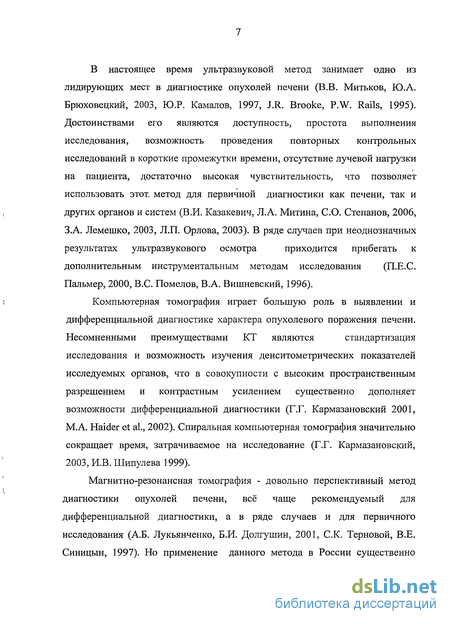 7

В настоящее время ультразвуковой метод занимает одно из лидирующих мест в диагностике опухолей печени (В.В. Митьков, Ю.А. Брюховецкий, 2003, Ю.Р. Камалов, 1997, J.R. Brooke, P.W. Rails, 1995). Достоинствами его являются доступность, простота выполнения исследования, возможность проведения повторных контрольных исследований в короткие промежутки времени, отсутствие лучевой нагрузки на пациента, достаточно высокая чувствительность, что позволяет использовать этот метод для первичной диагностики как печени, так и других органов и систем (В.И. Казакевич, Л.А. Митина, С.О. Степанов, 2006, З.А. Лемешко, 2003, Л.П. Орлова, 2003). В ряде случаев при неоднозначных результатах ультразвукового осмотра приходится прибегать к дополнительным инструментальным методам исследования (П.Е.С. Пальмер, 2000, В.С. Помелов, В.А. Вишневский, 1996).

Компьютерная томография играет большую роль в выявлении и дифференциальной диагностике характера опухолевого поражения печени. Несомненными преимуществами КТ являются стандартизация исследования и возможность изучения денситометрических показателей исследуемых органов, что в совокупности с высоким пространственным разрешением и контрастным усилением существенно дополняет возможности дифференциальной диагностики (Г.Г. Кармазановский 2001, M.A. Haider et al., 2002). Спиральная компьютерная томография значительно сокращает время, затрачиваемое на исследование (Г.Г. Кармазановский, 2003, И.В. Шипулева 1999).

Магнитно-резонансная томография - довольно перспективный метод диагностики опухолей печени, всё чаще рекомендуемый для дифференциальной диагностики, а в ряде случаев и для первичного исследования (А.Б. Лукьянченко, Б.И. Долгушин, 2001, С.К. Терновой, В.Е. Синицын, 1997). Но применение данного метода в России существенно

dsLib.net
библиотека диссертаций